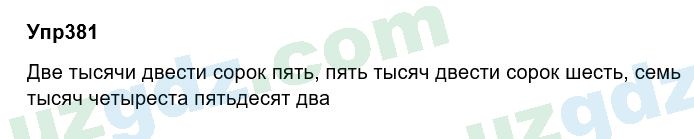 Упр381

Две тысячи двести сорок пять, пять тысяч двести сорок шесть, семь тысяч четыреста пятьдесят два

uzgdz.com

uzgdz